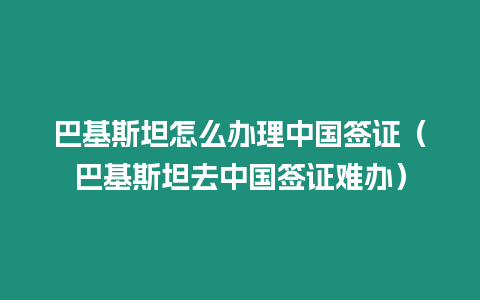 巴基斯坦怎么办理中国签证（巴基斯坦去中国签证难办）